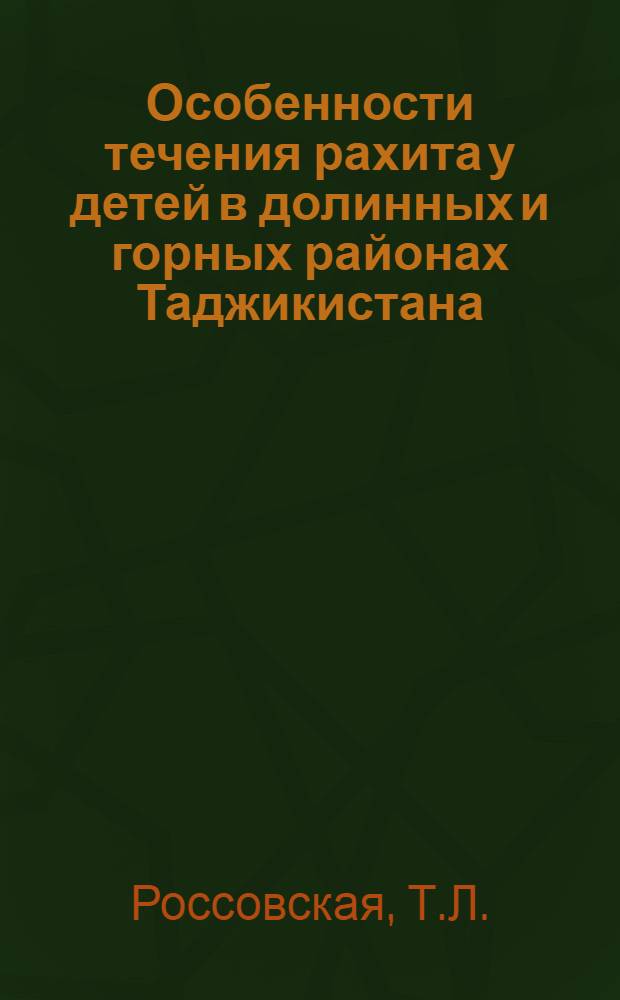 Особенности течения рахита у детей в долинных и горных районах Таджикистана

Россовская, Т.Л.